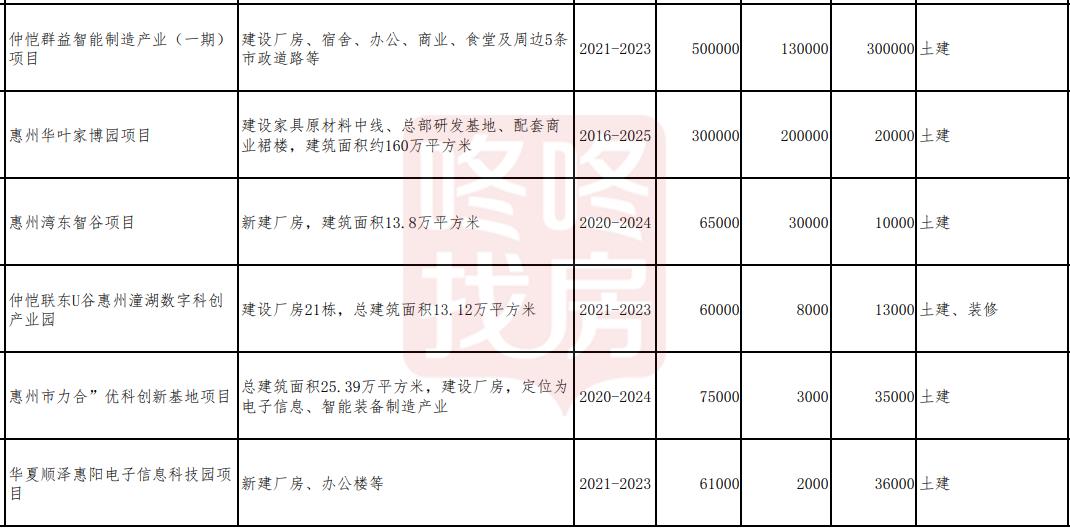 | 仲恺群益智能制造产业（一期）项目 | 建设厂房、宿舍、办公、商业、食堂及周边5条市政道路等 | 2021-2023 | 500000 | 130000 | 300000 | 土建 |
|---|---|---|---|---|---|---|
| 惠州华叶家博园项目 | 建设家具原材料中线、总部研发基地、配套商业裙楼，建筑面积约160万平方米 | 2016-2025 | 300000 | 200000 | 20000 | 土建 |
| 惠州湾东智谷项目 | 新建厂房，建筑面积13.8万平方米 | 2020-2024 | 65000 | 30000 | 10000 | 土建 |
| 仲恺联东U谷惠州潼湖数字科创产业园 | 建设厂房21栋，总建筑面积13.12万平方米 | 2021-2023 | 60000 | 8000 | 13000 | 土建、装修 |
| 惠州市力合”优科创新基地项目 | 总建筑面积25.39万平方米，建设厂房，定位为电子信息、智能装备制造产业 | 2020-2024 | 75000 | 3000 | 35000 | 土建 |
| 华夏顺泽惠阳电子信息科技园项目 | 新建厂房、办公楼等 | 2021-2023 | 61000 | 2000 | 36000 | 土建 |

咚咚找房